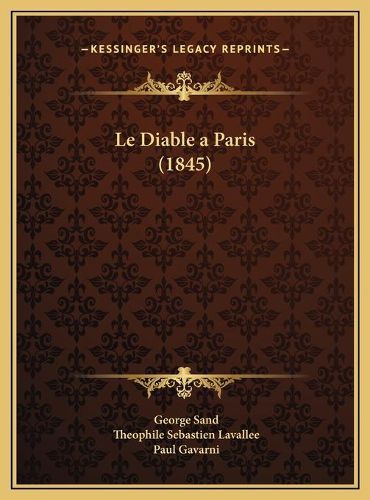 —KESSINGER'S LEGACY REPRINTS—

Le Diable a Paris (1845)

George Sand
Theophile Sebastien Lavallee
Paul Gavarni